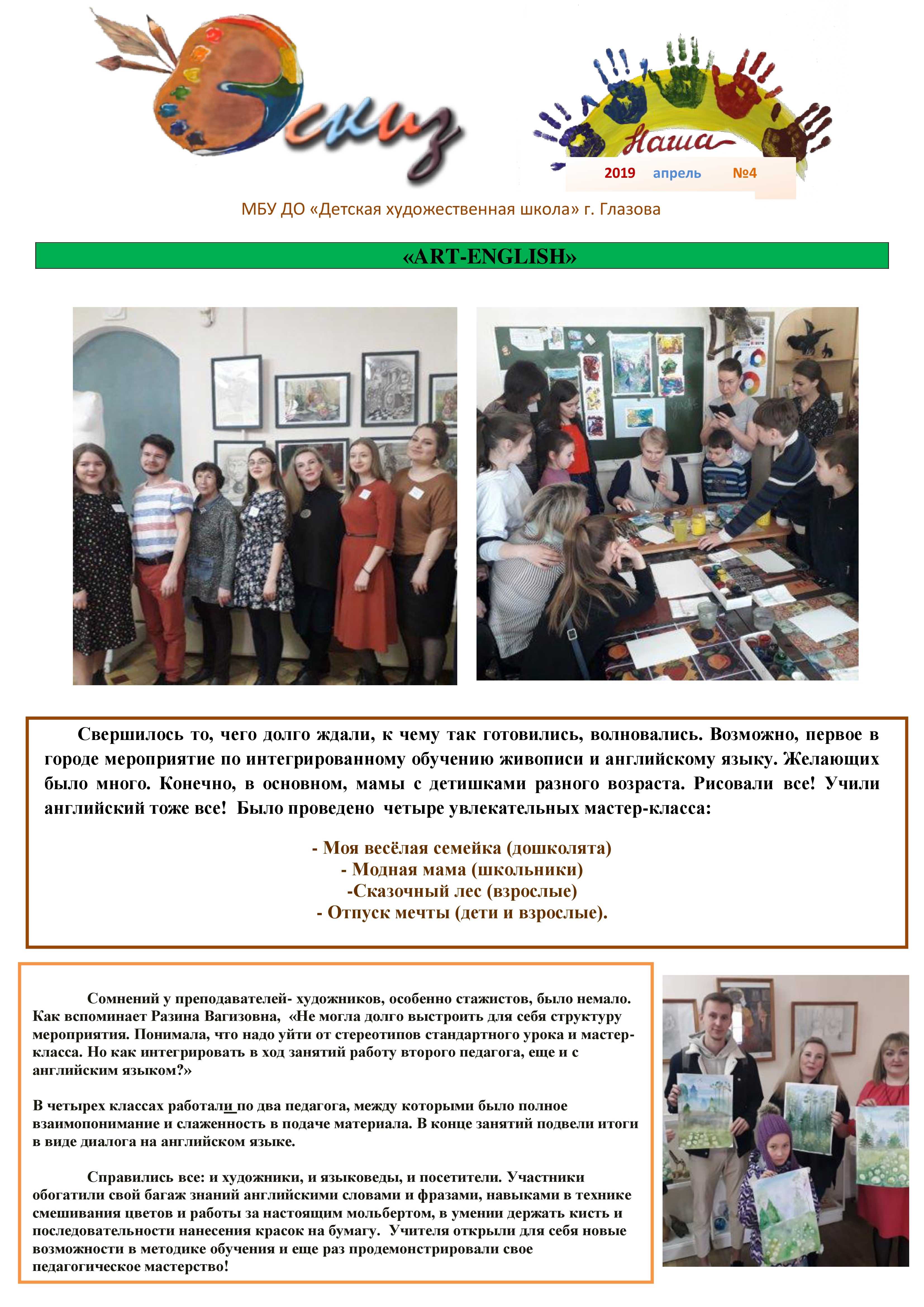 Эскиз

Наша

2019 апрель №4

МБУ ДО «Детская художественная школа» г. Глазова

«ART-ENGLISH»

Свершилось то, чего долго ждали, к чему так готовились, волновались. Возможно, первое в городе мероприятие по интегрированному обучению живописи и английскому языку. Желающих было много. Конечно, в основном, мамы с детишками разного возраста. Рисовали все! Учили английский тоже все! Было проведено четыре увлекательных мастер-класса:

- Моя весёлая семейка (дошколята)
- Модная мама (школьники)
-Сказочный лес (взрослые)
- Отпуск мечты (дети и взрослые).

Сомнений у преподавателей- художников, особенно стажистов, было немало. Как вспоминает Разина Вагизовна, «Не могла долго выстроить для себя структуру мероприятия. Понимала, что надо уйти от стереотипов стандартного урока и мастер-класса. Но как интегрировать в ход занятий работу второго педагога, еще и с английским языком?»

В четырех классах работали по два педагога, между которыми было полное взаимопонимание и слаженность в подаче материала. В конце занятий подвели итоги в виде диалога на английском языке.

Справились все: и художники, и языковеды, и посетители. Участники обогатили свой багаж знаний английскими словами и фразами, навыками в технике смешивания цветов и работы за настоящим мольбертом, в умении держать кисть и последовательности нанесения красок на бумагу. Учителя открыли для себя новые возможности в методике обучения и еще раз продемонстрировали свое педагогическое мастерство!